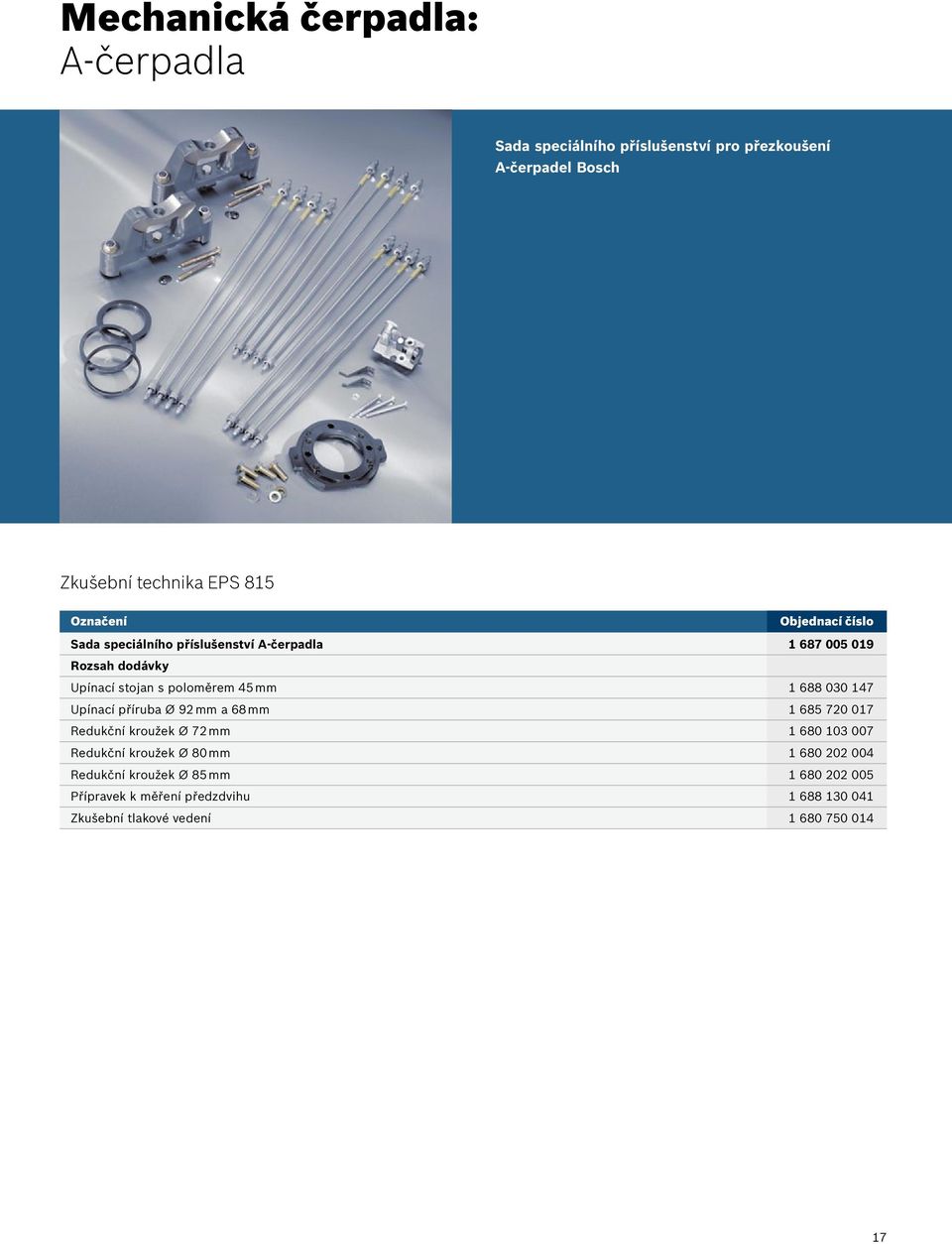 Mechanická čerpadla:
A-čerpadla

Sada speciálního příslušenství pro přezkoušení A-čerpadel Bosch

Zkušební technika EPS 815

| Označení | Objednací číslo |
|---|---|
| Sada speciálního příslušenství A-čerpadla | 1 687 005 019 |
| Rozsah dodávky | |
| Upínací stojan s poloměrem 45 mm | 1 688 030 147 |
| Upínací příruba Ø 92 mm a 68 mm | 1 685 720 017 |
| Redukční kroužek Ø 72 mm | 1 680 103 007 |
| Redukční kroužek Ø 80 mm | 1 680 202 004 |
| Redukční kroužek Ø 85 mm | 1 680 202 005 |
| Přípravek k měření předzdvihu | 1 688 130 041 |
| Zkušební tlakové vedení | 1 680 750 014 |

17